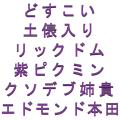 どすこい
土俵入り
リックドム
紫ピクミン
クソデブ姉貴
エドモンド本田